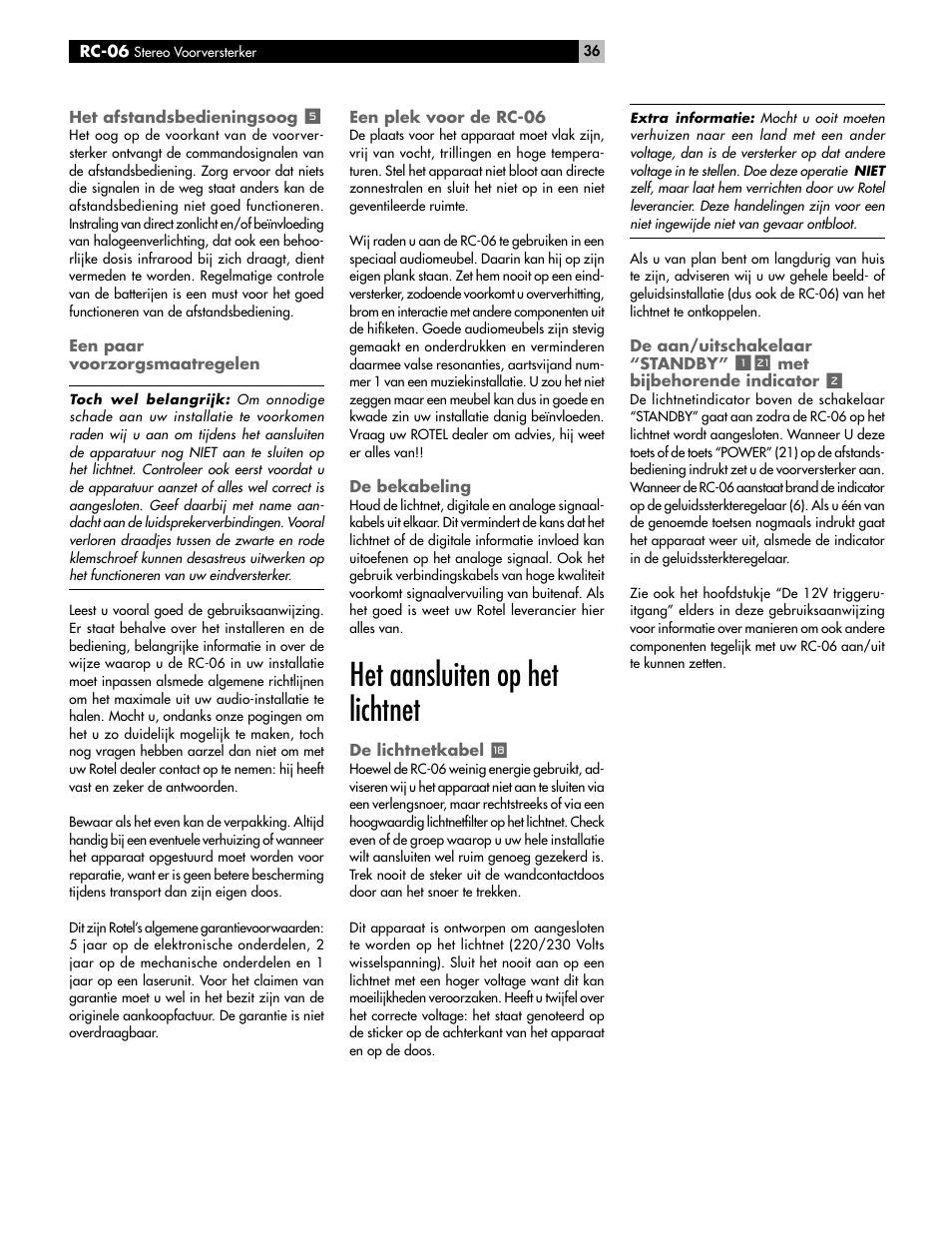 RC-06 Stereo Voorversterker 36

Het afstandsbedieningsoog 5
Het oog op de voorkant van de voorversterker ontvangt de commandosignalen van de afstandsbediening. Zorg ervoor dat niets die signalen in de weg staat anders kan de afstandsbediening niet goed functioneren. Instraling van direct zonlicht en/of beïnvloeding van halogeenverlichting, dat ook een behoorlijke dosis infrarood bij zich draagt, dient vermeden te worden. Regelmatige controle van de batterijen is een must voor het goed functioneren van de afstandsbediening.

Een paar voorzorgsmaatregelen

Toch wel belangrijk: Om onnodige schade aan uw installatie te voorkomen raden wij u aan om tijdens het aansluiten de apparatuur nog NIET aan te sluiten op het lichtnet. Controleer ook eerst voordat u de apparatuur aanzet of alles wel correct is aangesloten. Geef daarbij met name aandacht aan de luidsprekerverbindingen. Vooral verloren draadjes tussen de zwarte en rode klemschroef kunnen desastreus uitwerken op het functioneren van uw eindversterker.

Leest u vooral goed de gebruiksaanwijzing. Er staat behalve over het installeren en de bediening, belangrijke informatie in over de wijze waarop u de RC-06 in uw installatie moet inpassen alsmede algemene richtlijnen om het maximale uit uw audio-installatie te halen. Mocht u, ondanks onze pogingen om het u zo duidelijk mogelijk te maken, toch nog vragen hebben aarzel dan niet om met uw Rotel dealer contact op te nemen: hij heeft vast en zeker de antwoorden.

Bewaar als het even kan de verpakking. Altijd handig bij een eventuele verhuizing of wanneer het apparaat opgestuurd moet worden voor reparatie, want er is geen betere bescherming tijdens transport dan zijn eigen doos.

Dit zijn Rotel's algemene garantievoorwaarden: 5 jaar op de elektronische onderdelen, 2 jaar op de mechanische onderdelen en 1 jaar op een laserunit. Voor het claimen van garantie moet u wel in het bezit zijn van de originele aankoopfactuur. De garantie is niet overdraagbaar.

Een plek voor de RC-06
De plaats voor het apparaat moet vlak zijn, vrij van vocht, trillingen en hoge temperaturen. Stel het apparaat niet bloot aan directe zonnestralen en sluit het niet op in een niet geventileerde ruimte.

Wij raden u aan de RC-06 te gebruiken in een speciaal audiomeubel. Daarin kan hij op zijn eigen plank staan. Zet hem nooit op een eindversterker, zodoende voorkomt u oververhitting, brom en interactie met andere componenten uit de hifiketen. Goede audiomeubels zijn stevig gemaakt en onderdrukken en verminderen daarmee valse resonanties, aartsvijand nummer 1 van een muziekinstallatie. U zou het niet zeggen maar een meubel kan dus in goede en kwade zin uw installatie danig beïnvloeden. Vraag uw ROTEL dealer om advies, hij weet er alles van!!

De bekabeling
Houd de lichtnet, digitale en analoge signaalkabels uit elkaar. Dit vermindert de kans dat het lichtnet of de digitale informatie invloed kan uitoefenen op het analoge signaal. Ook het gebruik verbindingskabels van hoge kwaliteit voorkomt signaalvervuiling van buitenaf. Als het goed is weet uw Rotel leverancier hier alles van.

Het aansluiten op het lichtnet

De lichtnetkabel 18
Hoewel de RC-06 weinig energie gebruikt, adviseren wij u het apparaat niet aan te sluiten via een verlengsnoer, maar rechtstreeks of via een hoogwaardig lichtnetfilter op het lichtnet. Check even of de groep waarop u uw hele installatie wilt aansluiten wel ruim genoeg gezekerd is. Trek nooit de steker uit de wandcontactdoos door aan het snoer te trekken.

Dit apparaat is ontworpen om aangesloten te worden op het lichtnet (220/230 Volts wisselspanning). Sluit het nooit aan op een lichtnet met een hoger voltage want dit kan moeilijkheden veroorzaken. Heeft u twijfel over het correcte voltage: het staat genoteerd op de sticker op de achterkant van het apparaat en op de doos.

Extra informatie: Mocht u ooit moeten verhuizen naar een land met een ander voltage, dan is de versterker op dat andere voltage in te stellen. Doe deze operatie NIET zelf, maar laat hem verrichten door uw Rotel leverancier. Deze handelingen zijn voor een niet ingewijde niet van gevaar ontbloot.

Als u van plan bent om langdurig van huis te zijn, adviseren wij u uw gehele beeld- of geluidsinstallatie (dus ook de RC-06) van het lichtnet te ontkoppelen.

De aan/uitschakelaar "STANDBY" 1 21 met bijbehorende indicator 2
De lichtnetindicator boven de schakelaar "STANDBY" gaat aan zodra de RC-06 op het lichtnet wordt aangesloten. Wanneer U deze toets of de toets "POWER" (21) op de afstandsbediening indrukt zet u de voorversterker aan. Wanneer de RC-06 aanstaat brand de indicator op de geluidssterkteregelaar (6). Als u één van de genoemde toetsen nogmaals indrukt gaat het apparaat weer uit, alsmede de indicator in de geluidssterkteregelaar.

Zie ook het hoofdstukje "De 12V triggeruitgang" elders in deze gebruiksaanwijzing voor informatie over manieren om ook andere componenten tegelijk met uw RC-06 aan/uit te kunnen zetten.